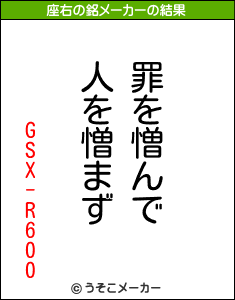 座右の銘メーカーの結果

罪を憎んで
人を憎まず

GSX-R600

© うそこメーカー